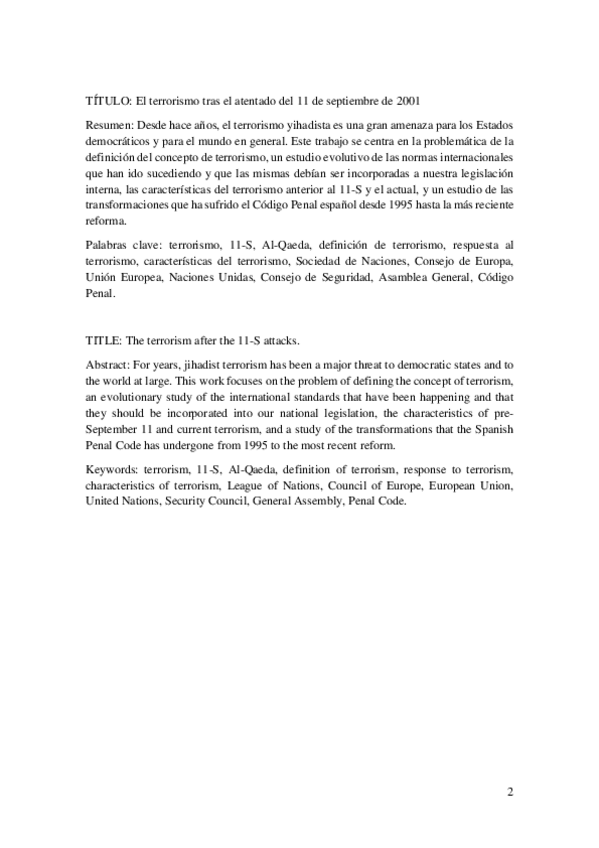 TÍTULO: El terrorismo tras el atentado del 11 de septiembre de 2001

Resumen: Desde hace años, el terrorismo yihadista es una gran amenaza para los Estados democráticos y para el mundo en general. Este trabajo se centra en la problemática de la definición del concepto de terrorismo, un estudio evolutivo de las normas internacionales que han ido sucediendo y que las mismas debían ser incorporadas a nuestra legislación interna, las características del terrorismo anterior al 11-S y el actual, y un estudio de las transformaciones que ha sufrido el Código Penal español desde 1995 hasta la más reciente reforma.

Palabras clave: terrorismo, 11-S, Al-Qaeda, definición de terrorismo, respuesta al terrorismo, características del terrorismo, Sociedad de Naciones, Consejo de Europa, Unión Europea, Naciones Unidas, Consejo de Seguridad, Asamblea General, Código Penal.

TITLE: The terrorism after the 11-S attacks.

Abstract: For years, jihadist terrorism has been a major threat to democratic states and to the world at large. This work focuses on the problem of defining the concept of terrorism, an evolutionary study of the international standards that have been happening and that they should be incorporated into our national legislation, the characteristics of pre-September 11 and current terrorism, and a study of the transformations that the Spanish Penal Code has undergone from 1995 to the most recent reform.

Keywords: terrorism, 11-S, Al-Qaeda, definition of terrorism, response to terrorism, characteristics of terrorism, League of Nations, Council of Europe, European Union, United Nations, Security Council, General Assembly, Penal Code.

2